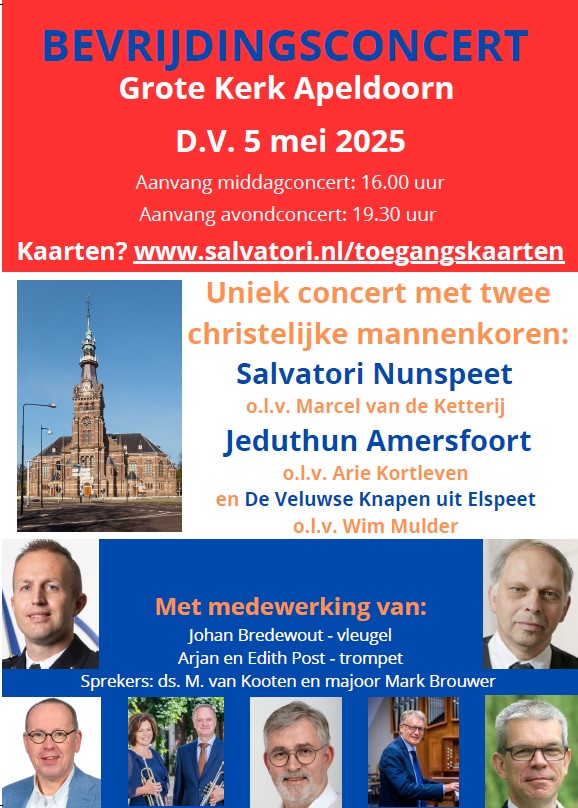 BEVRIJDINGSCONCERT
Grote Kerk Apeldoorn

D.V. 5 mei 2025

Aanvang middagconcert: 16.00 uur

Aanvang avondconcert: 19.30 uur

Kaarten? www.salvatori.nl/toegangskaarten

Uniek concert met twee christelijke mannenkoren:

Salvatori Nunspeet
o.l.v. Marcel van de Ketterij

Jeduthun Amersfoort
o.l.v. Arie Kortleven

en De Veluwse Knapen uit Elspeet
o.l.v. Wim Mulder

Met medewerking van:
Johan Bredewout - vleugel
Arjan en Edith Post - trompet
Sprekers: ds. M. van Kooten en majoor Mark Brouwer